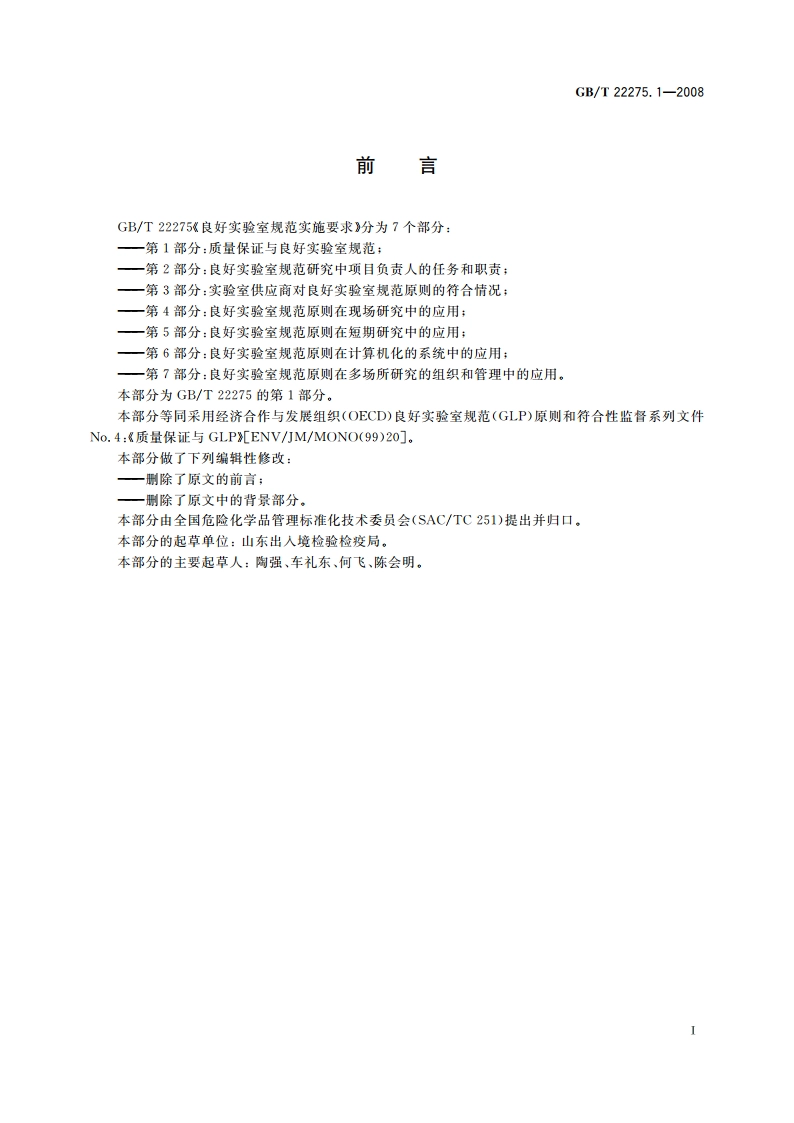 GB/T 22275.1—2008

前　言

GB/T 22275《良好实验室规范实施要求》分为7个部分：

——第1部分：质量保证与良好实验室规范；

——第2部分：良好实验室规范研究中项目负责人的任务和职责；

——第3部分：实验室供应商对良好实验室规范原则的符合情况；

——第4部分：良好实验室规范原则在现场研究中的应用；

——第5部分：良好实验室规范原则在短期研究中的应用；

——第6部分：良好实验室规范原则在计算机化的系统中的应用；

——第7部分：良好实验室规范原则在多场所研究的组织和管理中的应用。

本部分为GB/T 22275的第1部分。

本部分等同采用经济合作与发展组织(OECD)良好实验室规范(GLP)原则和符合性监督系列文件No.4:《质量保证与GLP》[ENV/JM/MONO(99)20]。

本部分做了下列编辑性修改：

——删除了原文的前言；

——删除了原文中的背景部分。

本部分由全国危险化学品管理标准化技术委员会(SAC/TC 251)提出并归口。

本部分的起草单位：山东出入境检验检疫局。

本部分的主要起草人：陶强、车礼东、何飞、陈会明。

I